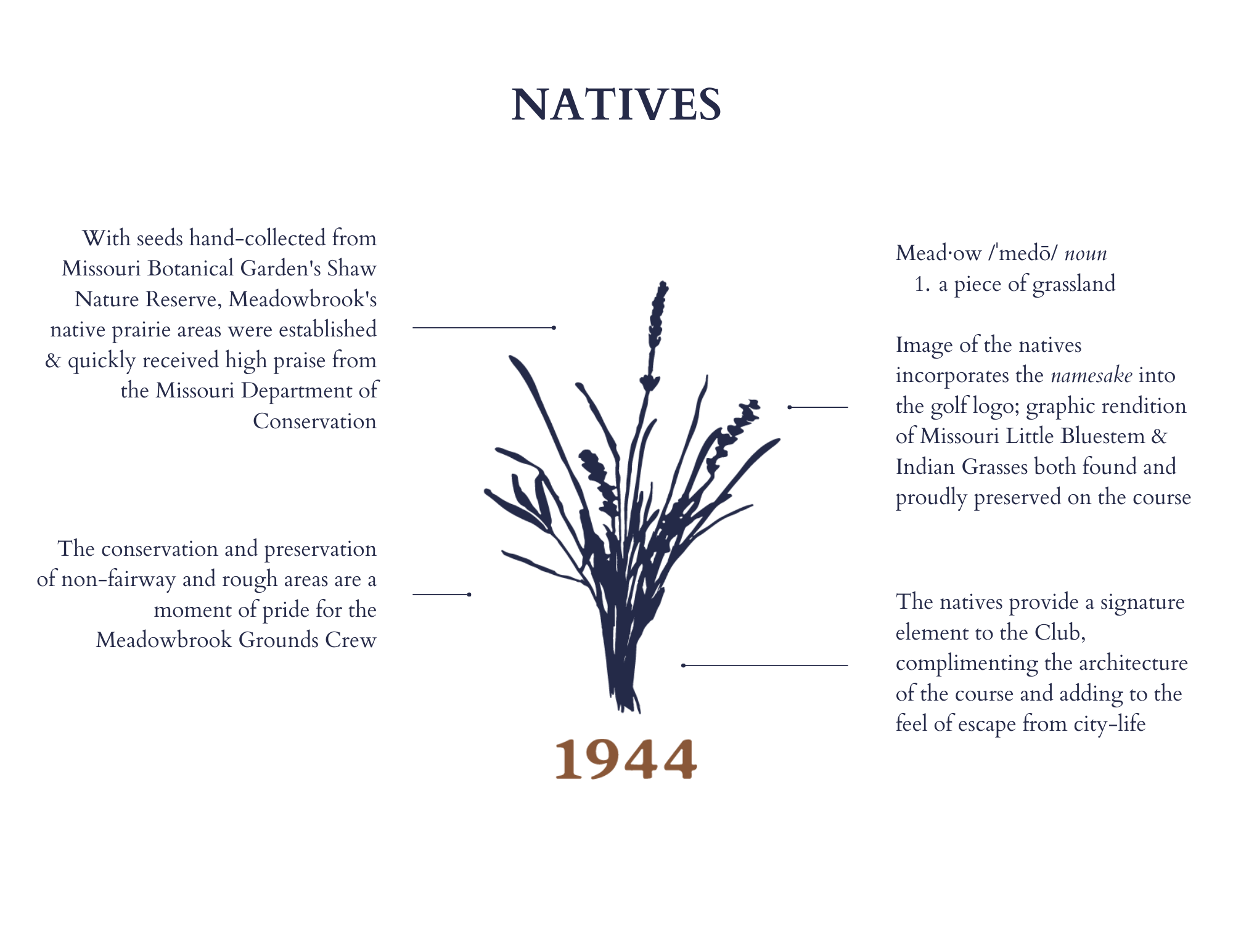 NATIVES

With seeds hand-collected from Missouri Botanical Garden's Shaw Nature Reserve, Meadowbrook's native prairie areas were established & quickly received high praise from the Missouri Department of Conservation

The conservation and preservation of non-fairway and rough areas are a moment of pride for the Meadowbrook Grounds Crew

Mead·ow /ˈmedō/ noun
1. a piece of grassland

Image of the natives incorporates the namesake into the golf logo; graphic rendition of Missouri Little Bluestem & Indian Grasses both found and proudly preserved on the course

The natives provide a signature element to the Club, complimenting the architecture of the course and adding to the feel of escape from city-life

1944